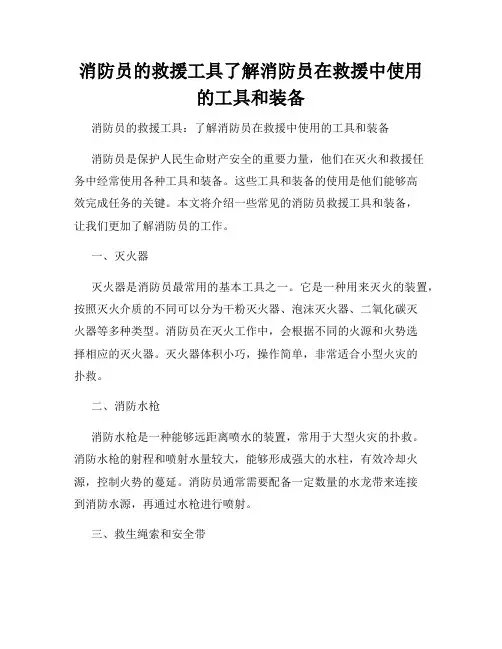 消防员的救援工具了解消防员在救援中使用的工具和装备

消防员的救援工具：了解消防员在救援中使用的工具和装备

消防员是保护人民生命财产安全的重要力量，他们在灭火和救援任务中经常使用各种工具和装备。这些工具和装备的使用是他们能够高效完成任务的关键。本文将介绍一些常见的消防员救援工具和装备，让我们更加了解消防员的工作。

一、灭火器

灭火器是消防员最常用的基本工具之一。它是一种用来灭火的装置，按照灭火介质的不同可以分为干粉灭火器、泡沫灭火器、二氧化碳灭火器等多种类型。消防员在灭火工作中，会根据不同的火源和火势选择相应的灭火器。灭火器体积小巧，操作简单，非常适合小型火灾的扑救。

二、消防水枪

消防水枪是一种能够远距离喷水的装置，常用于大型火灾的扑救。消防水枪的射程和喷射水量较大，能够形成强大的水柱，有效冷却火源，控制火势的蔓延。消防员通常需要配备一定数量的水龙带来连接到消防水源，再通过水枪进行喷射。

三、救生绳索和安全带